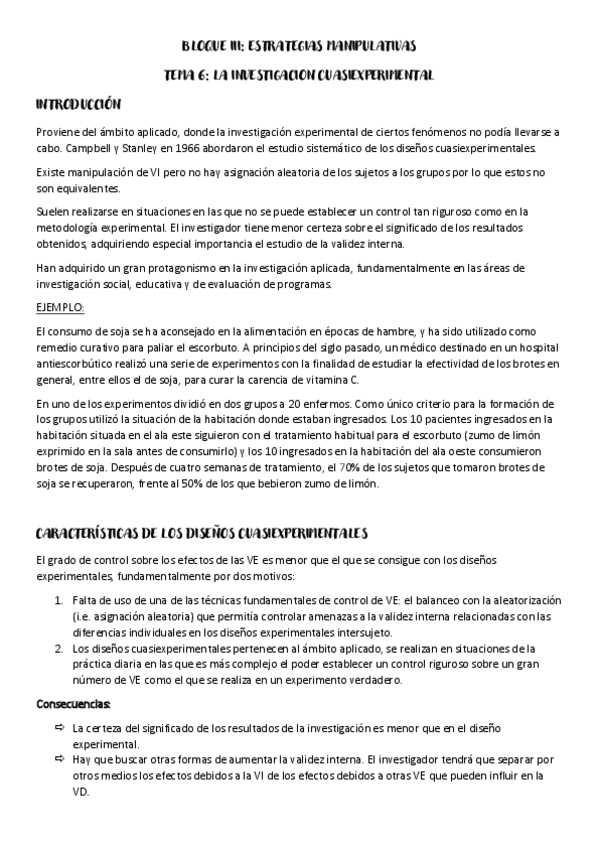 BLOQUE III: ESTRATEGIAS MANIPULATIVAS

TEMA 6: LA INVESTIGACION CUASIEXPERIMENTAL

INTRODUCCIÓN

Proviene del ámbito aplicado, donde la investigación experimental de ciertos fenómenos no podía llevarse a cabo. Campbell y Stanley en 1966 abordaron el estudio sistemático de los diseños cuasiexperimentales.

Existe manipulación de VI pero no hay asignación aleatoria de los sujetos a los grupos por lo que estos no son equivalentes.

Suelen realizarse en situaciones en las que no se puede establecer un control tan riguroso como en la metodología experimental. El investigador tiene menor certeza sobre el significado de los resultados obtenidos, adquiriendo especial importancia el estudio de la validez interna.

Han adquirido un gran protagonismo en la investigación aplicada, fundamentalmente en las áreas de investigación social, educativa y de evaluación de programas.

EJEMPLO:

El consumo de soja se ha aconsejado en la alimentación en épocas de hambre, y ha sido utilizado como remedio curativo para paliar el escorbuto. A principios del siglo pasado, un médico destinado en un hospital antiescorbútico realizó una serie de experimentos con la finalidad de estudiar la efectividad de los brotes en general, entre ellos el de soja, para curar la carencia de vitamina C.

En uno de los experimentos dividió en dos grupos a 20 enfermos. Como único criterio para la formación de los grupos utilizó la situación de la habitación donde estaban ingresados. Los 10 pacientes ingresados en la habitación situada en el ala este siguieron con el tratamiento habitual para el escorbuto (zumo de limón exprimido en la sala antes de consumirlo) y los 10 ingresados en la habitación del ala oeste consumieron brotes de soja. Después de cuatro semanas de tratamiento, el 70% de los sujetos que tomaron brotes de soja se recuperaron, frente al 50% de los que bebieron zumo de limón.

CARACTERÍSTICAS DE LOS DISEÑOS CUASIEXPERIMENTALES

El grado de control sobre los efectos de las VE es menor que el que se consigue con los diseños experimentales, fundamentalmente por dos motivos:

1. Falta de uso de una de las técnicas fundamentales de control de VE: el balanceo con la aleatorización (i.e. asignación aleatoria) que permitía controlar amenazas a la validez interna relacionadas con las diferencias individuales en los diseños experimentales intersujeto.
2. Los diseños cuasiexperimentales pertenecen al ámbito aplicado, se realizan en situaciones de la práctica diaria en las que es más complejo el poder establecer un control riguroso sobre un gran número de VE como el que se realiza en un experimento verdadero.

Consecuencias:

⇨ La certeza del significado de los resultados de la investigación es menor que en el diseño experimental.
⇨ Hay que buscar otras formas de aumentar la validez interna. El investigador tendrá que separar por otros medios los efectos debidos a la VI de los efectos debidos a otras VE que pueden influir en la VD.